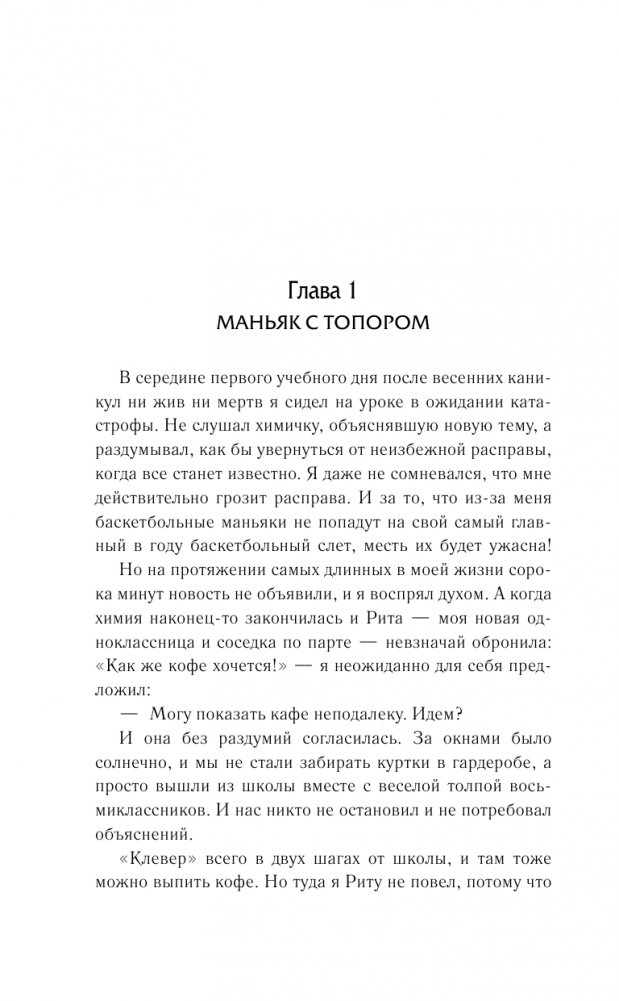 Глава 1
МАНЬЯК С ТОПОРОМ

В середине первого учебного дня после весенних каникул ни жив ни мертв я сидел на уроке в ожидании катастрофы. Не слушал химичку, объяснявшую новую тему, а раздумывал, как бы увернуться от неизбежной расправы, когда все станет известно. Я даже не сомневался, что мне действительно грозит расправа. И за то, что из-за меня баскетбольные маньяки не попадут на свой самый главный в году баскетбольный слет, месть их будет ужасна!

Но на протяжении самых длинных в моей жизни сорока минут новость не объявили, и я воспрял духом. А когда химия наконец-то закончилась и Рита — моя новая одноклассница и соседка по парте — невзначай обронила: «Как же кофе хочется!» — я неожиданно для себя предложил:

— Могу показать кафе неподалеку. Идем?

И она без раздумий согласилась. За окнами было солнечно, и мы не стали забирать куртки в гардеробе, а просто вышли из школы вместе с веселой толпой восьмиклассников. И нас никто не остановил и не потребовал объяснений.

«Клевер» всего в двух шагах от школы, и там тоже можно выпить кофе. Но туда я Риту не повел, потому что